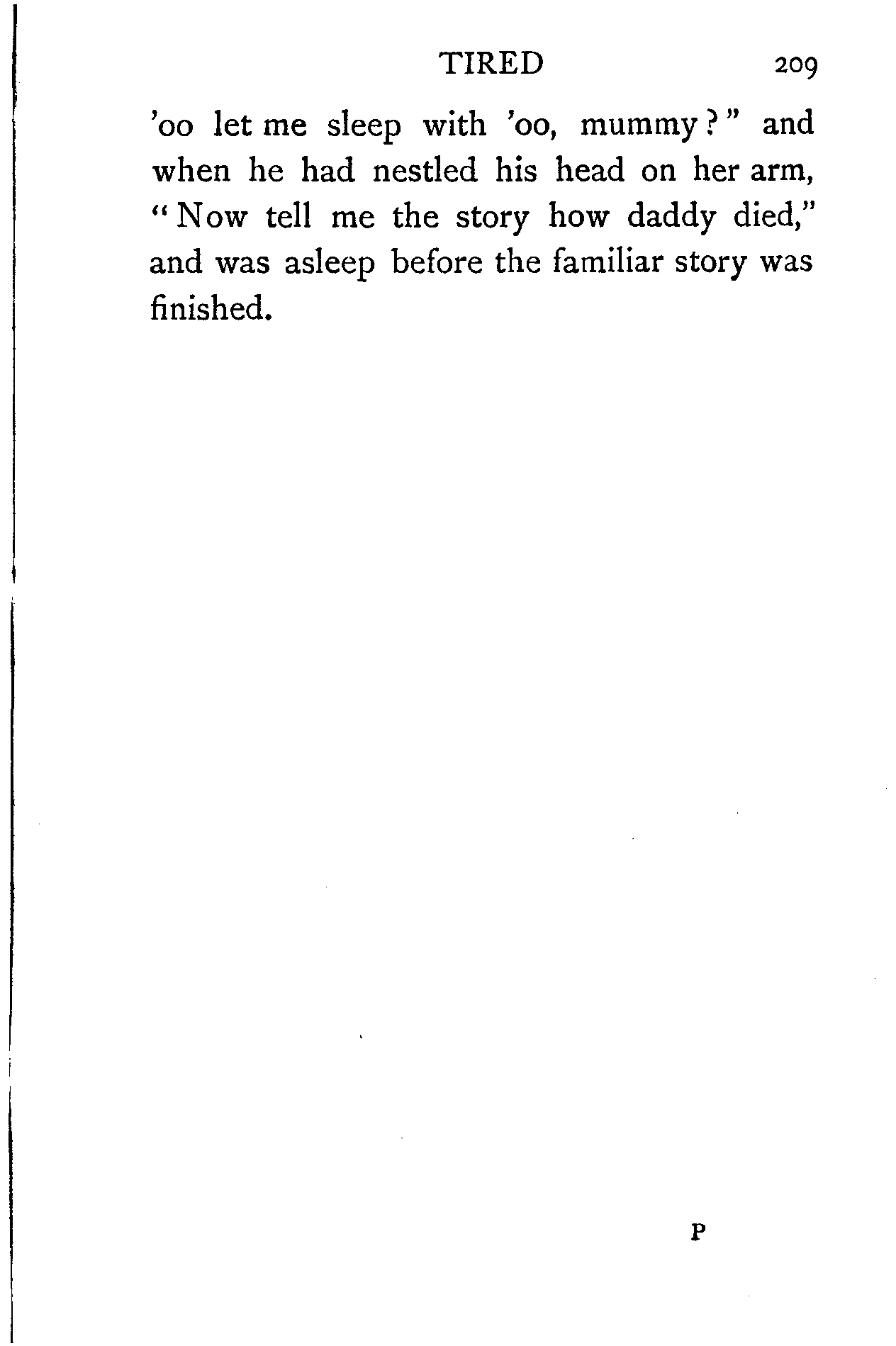 TIRED 209

'oo let me sleep with 'oo, mummy?" and when he had nestled his head on her arm, "Now tell me the story how daddy died," and was asleep before the familiar story was finished.

P